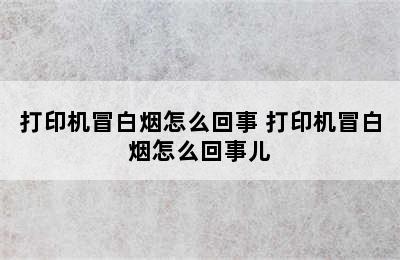 打印机冒白烟怎么回事 打印机冒白烟怎么回事儿